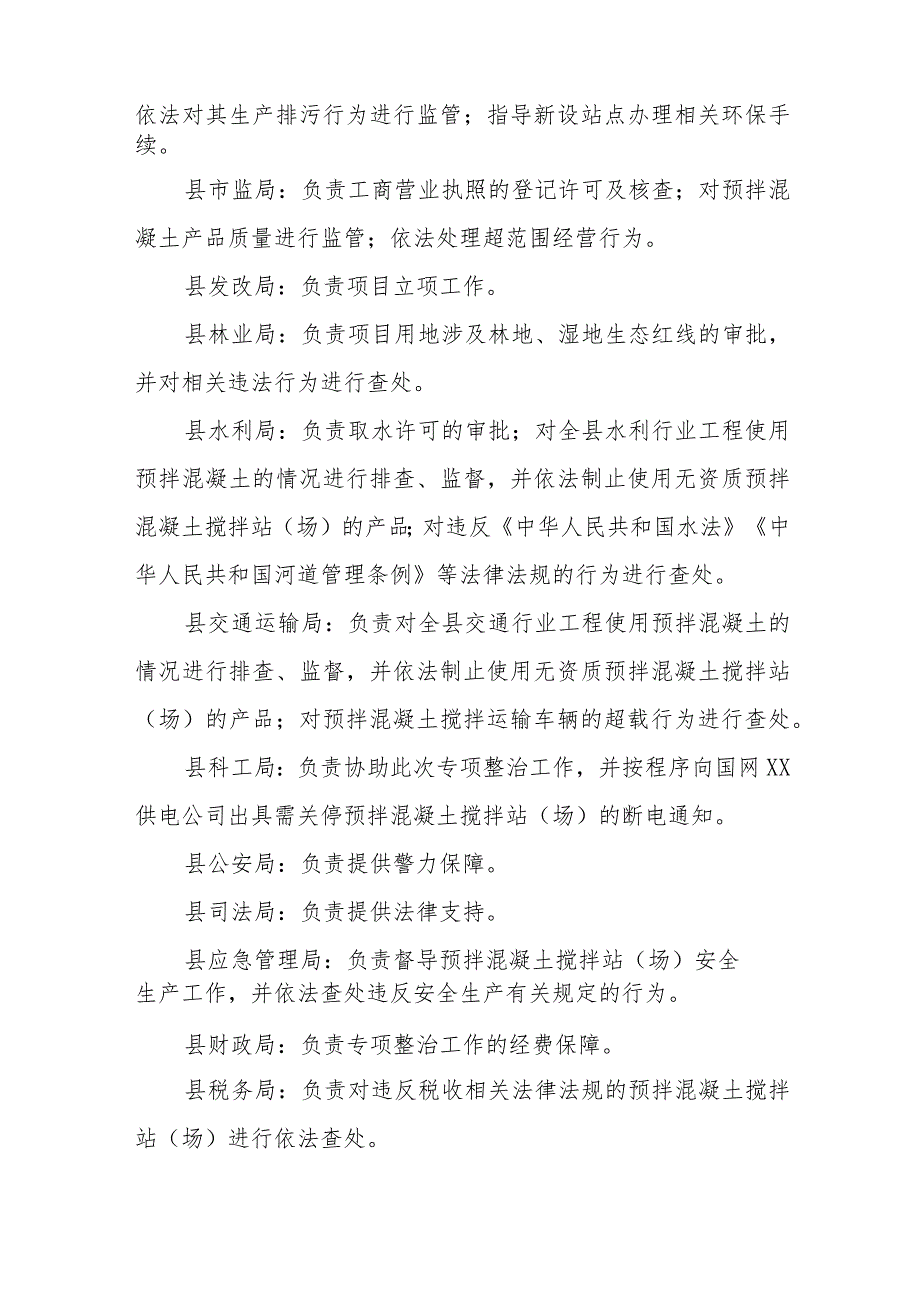 依法对其生产排污行为进行监管；指导新设站点办理相关环保手续。

县市监局：负责工商营业执照的登记许可及核查；对预拌混凝土产品质量进行监管；依法处理超范围经营行为。

县发改局：负责项目立项工作。

县林业局：负责项目用地涉及林地、湿地生态红线的审批，并对相关违法行为进行查处。

县水利局：负责取水许可的审批；对全县水利行业工程使用预拌混凝土的情况进行排查、监督，并依法制止使用无资质预拌混凝土搅拌站（场）的产品;对违反《中华人民共和国水法》《中华人民共和国河道管理条例》等法律法规的行为进行查处。

县交通运输局：负责对全县交通行业工程使用预拌混凝土的情况进行排查、监督，并依法制止使用无资质预拌混凝土搅拌站（场）的产品；对预拌混凝土搅拌运输车辆的超载行为进行查处。

县科工局：负责协助此次专项整治工作，并按程序向国网XX供电公司出具需关停预拌混凝土搅拌站（场）的断电通知。

县公安局：负责提供警力保障。

县司法局：负责提供法律支持。

县应急管理局：负责督导预拌混凝土搅拌站（场）安全生产工作，并依法查处违反安全生产有关规定的行为。

县财政局：负责专项整治工作的经费保障。

县税务局：负责对违反税收相关法律法规的预拌混凝土搅拌站（场）进行依法查处。